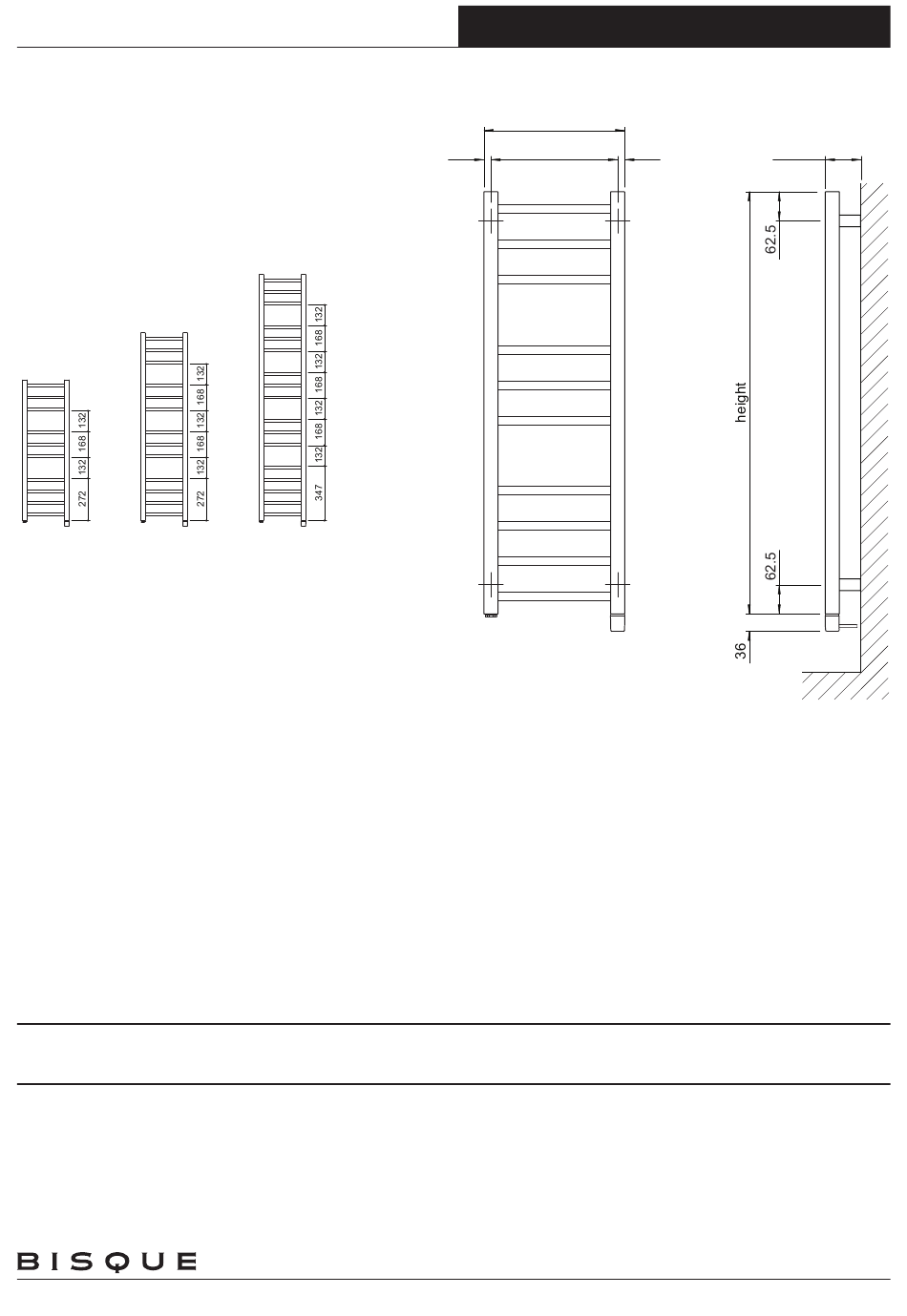 132
168
132
272

132
168
132
168
132
272

132
168
132
168
132
168
132
347

62.5
height
62.5
36

BISQUE